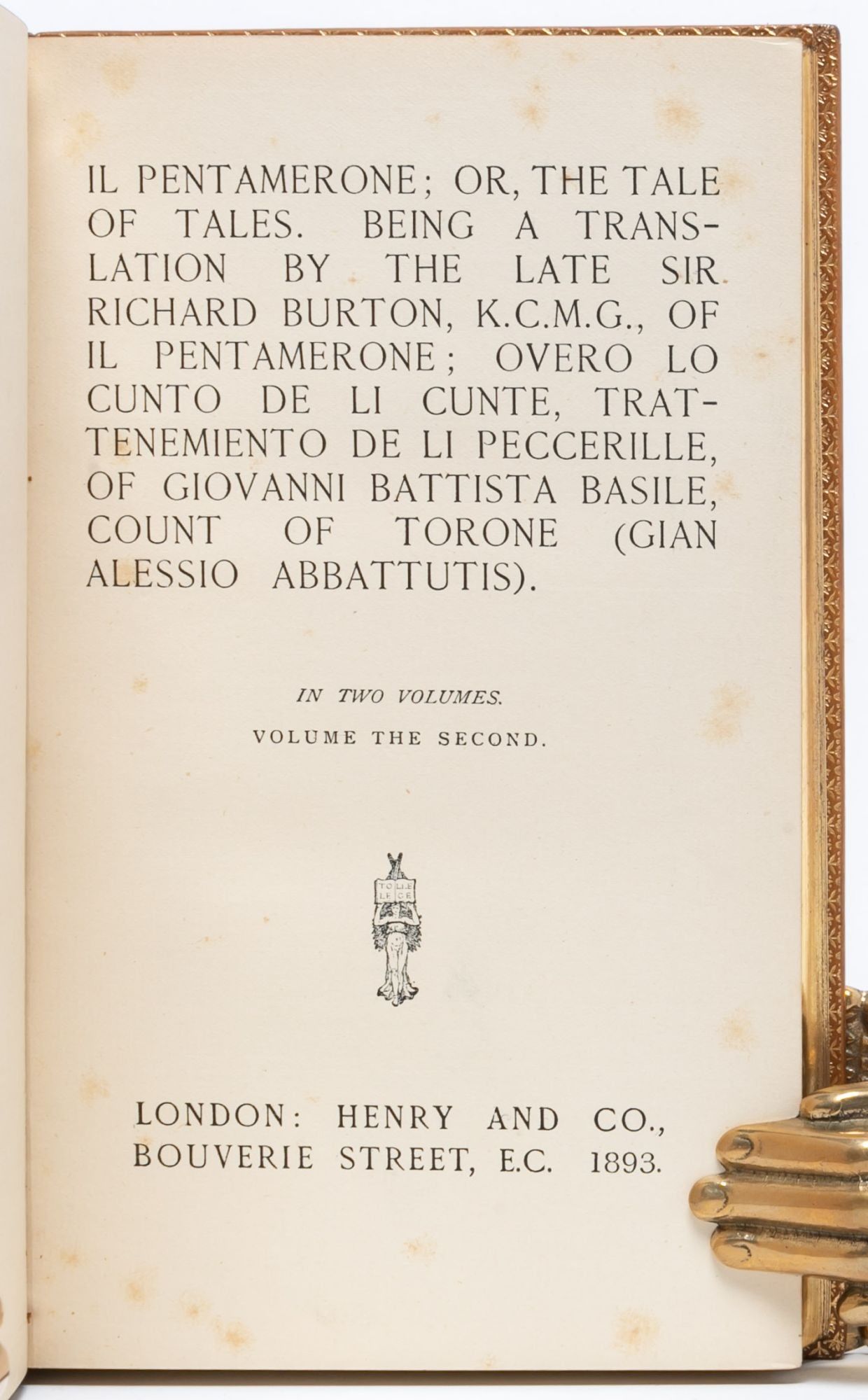 IL PENTAMERONE; OR, THE TALE OF TALES. BEING A TRANSLATION BY THE LATE SIR RICHARD BURTON, K.C.M.G., OF IL PENTAMERONE; OVERO LO CUNTO DE LI CUNTE, TRATTENEMIENTO DE LI PECCERILLE, OF GIOVANNI BATTISTA BASILE, COUNT OF TORONE (GIAN ALESSIO ABBATTUTIS).

IN TWO VOLUMES.

VOLUME THE SECOND.

TOLLE LEGE

LONDON: HENRY AND CO., BOUVERIE STREET, E.C. 1893.